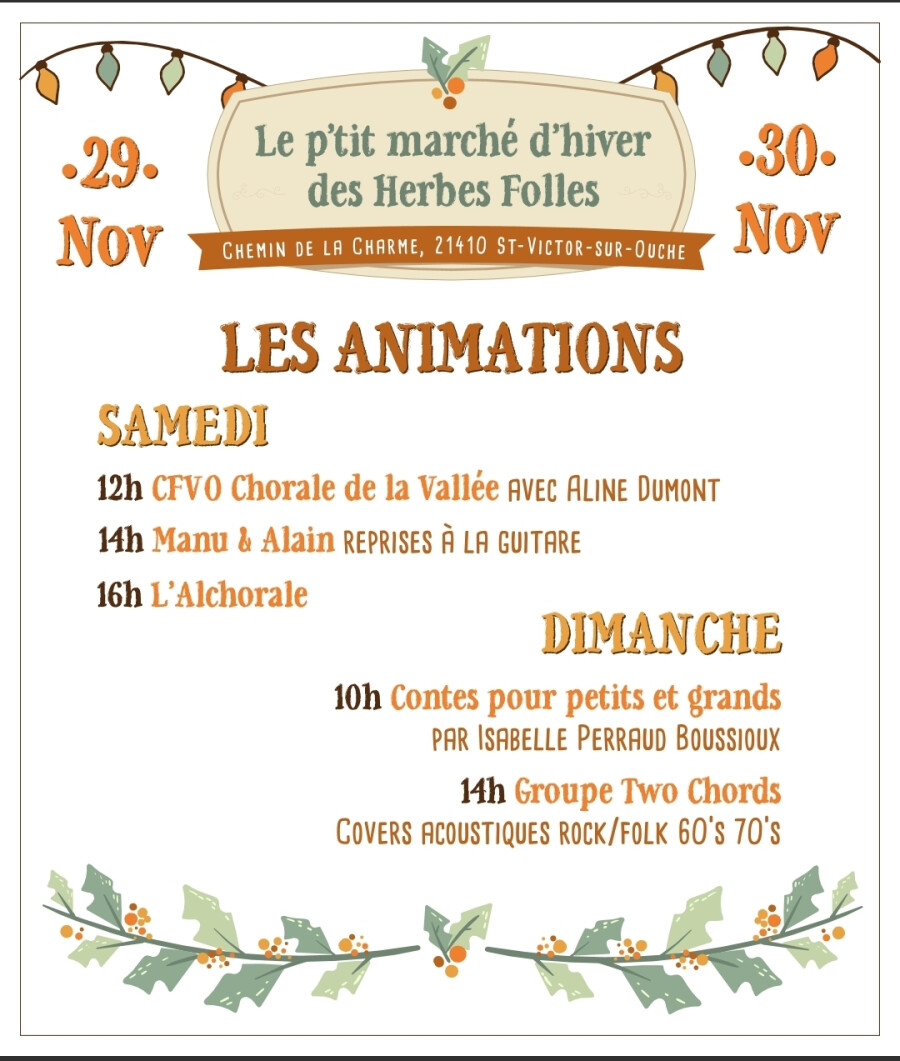 ·29·
Nov

Le p'tit marché d'hiver des Herbes Folles

Chemin de la Charme, 21410 St-Victor-sur-Ouche

·30·
Nov

LES ANIMATIONS

SAMEDI

12h CFVO Chorale de la Vallée avec Aline Dumont

14h Manu & Alain reprises à la guitare

16h L'Alchorale

DIMANCHE

10h Contes pour petits et grands par Isabelle Perraud Boussioux

14h Groupe Two Chords Covers acoustiques rock/folk 60's 70's